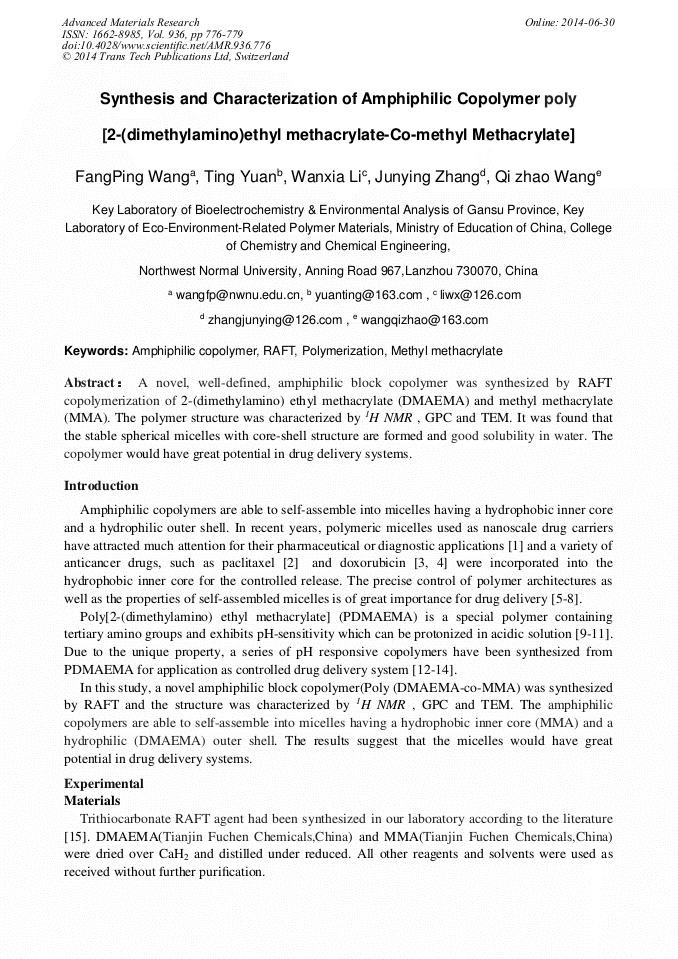 Advanced Materials Research
ISSN: 1662-8985, Vol. 936, pp 776-779
doi:10.4028/www.scientific.net/AMR.936.776
© 2014 Trans Tech Publications Ltd, Switzerland

Online: 2014-06-30

Synthesis and Characterization of Amphiphilic Copolymer poly [2-(dimethylamino)ethyl methacrylate-Co-methyl Methacrylate]

FangPing Wang$^a$, Ting Yuan$^b$, Wanxia Li$^c$, Junying Zhang$^d$, Qi zhao Wang$^e$

Key Laboratory of Bioelectrochemistry & Environmental Analysis of Gansu Province, Key Laboratory of Eco-Environment-Related Polymer Materials, Ministry of Education of China, College of Chemistry and Chemical Engineering,

Northwest Normal University, Anning Road 967,Lanzhou 730070, China

$^a$ wangfp@nwnu.edu.cn, $^b$ yuanting@163.com , $^c$ liwx@126.com

$^d$ zhangjunying@126.com , $^e$ wangqizhao@163.com

Keywords: Amphiphilic copolymer, RAFT, Polymerization, Methyl methacrylate

Abstract： A novel, well-defined, amphiphilic block copolymer was synthesized by RAFT copolymerization of 2-(dimethylamino) ethyl methacrylate (DMAEMA) and methyl methacrylate (MMA). The polymer structure was characterized by $^1H$ NMR , GPC and TEM. It was found that the stable spherical micelles with core-shell structure are formed and good solubility in water. The copolymer would have great potential in drug delivery systems.

Introduction

Amphiphilic copolymers are able to self-assemble into micelles having a hydrophobic inner core and a hydrophilic outer shell. In recent years, polymeric micelles used as nanoscale drug carriers have attracted much attention for their pharmaceutical or diagnostic applications [1] and a variety of anticancer drugs, such as paclitaxel [2] and doxorubicin [3, 4] were incorporated into the hydrophobic inner core for the controlled release. The precise control of polymer architectures as well as the properties of self-assembled micelles is of great importance for drug delivery [5-8].

Poly[2-(dimethylamino) ethyl methacrylate] (PDMAEMA) is a special polymer containing tertiary amino groups and exhibits pH-sensitivity which can be protonized in acidic solution [9-11]. Due to the unique property, a series of pH responsive copolymers have been synthesized from PDMAEMA for application as controlled drug delivery system [12-14].

In this study, a novel amphiphilic block copolymer(Poly (DMAEMA-co-MMA) was synthesized by RAFT and the structure was characterized by $^1H$ NMR , GPC and TEM. The amphiphilic copolymers are able to self-assemble into micelles having a hydrophobic inner core (MMA) and a hydrophilic (DMAEMA) outer shell. The results suggest that the micelles would have great potential in drug delivery systems.

Experimental
Materials

Trithiocarbonate RAFT agent had been synthesized in our laboratory according to the literature [15]. DMAEMA(Tianjin Fuchen Chemicals,China) and MMA(Tianjin Fuchen Chemicals,China) were dried over $CaH_2$ and distilled under reduced. All other reagents and solvents were used as received without further purification.